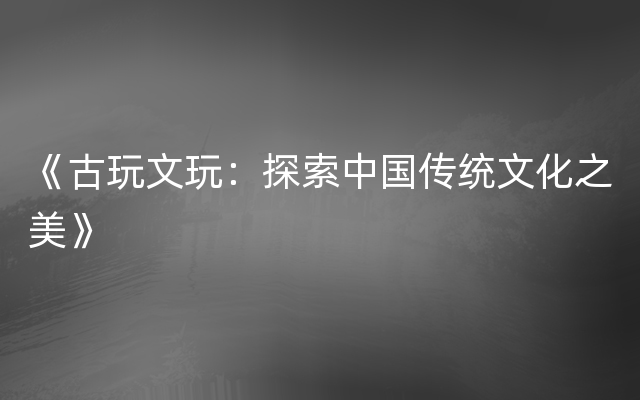 《古玩文玩：探索中国传统文化之美》